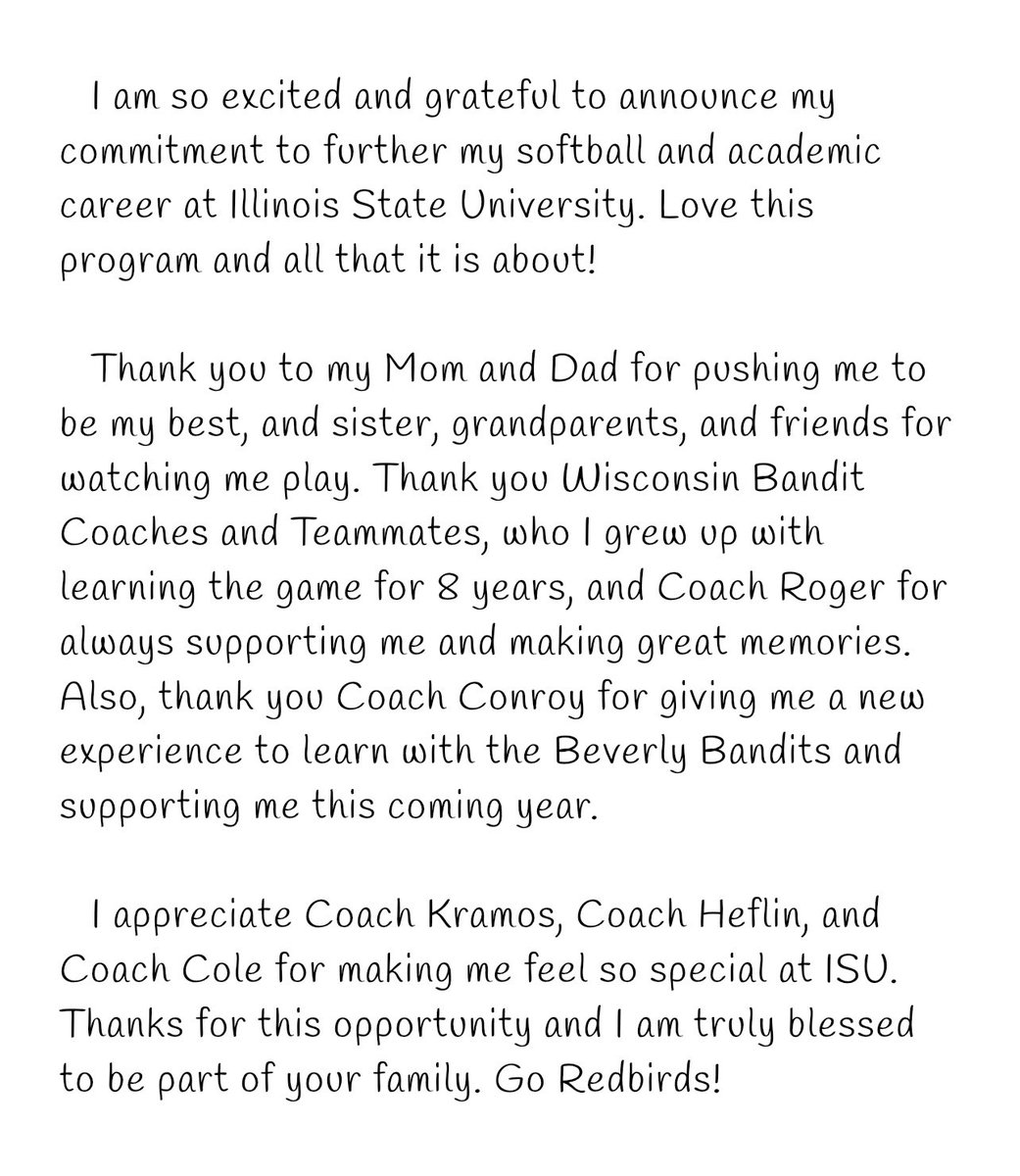 I am so excited and grateful to announce my commitment to further my softball and academic career at Illinois State University. Love this program and all that it is about!

Thank you to my Mom and Dad for pushing me to be my best, and sister, grandparents, and friends for watching me play. Thank you Wisconsin Bandit Coaches and Teammates, who I grew up with learning the game for 8 years, and Coach Roger for always supporting me and making great memories. Also, thank you Coach Conroy for giving me a new experience to learn with the Beverly Bandits and supporting me this coming year.

I appreciate Coach Kramos, Coach Heflin, and Coach Cole for making me feel so special at ISU. Thanks for this opportunity and I am truly blessed to be part of your family. Go Redbirds!